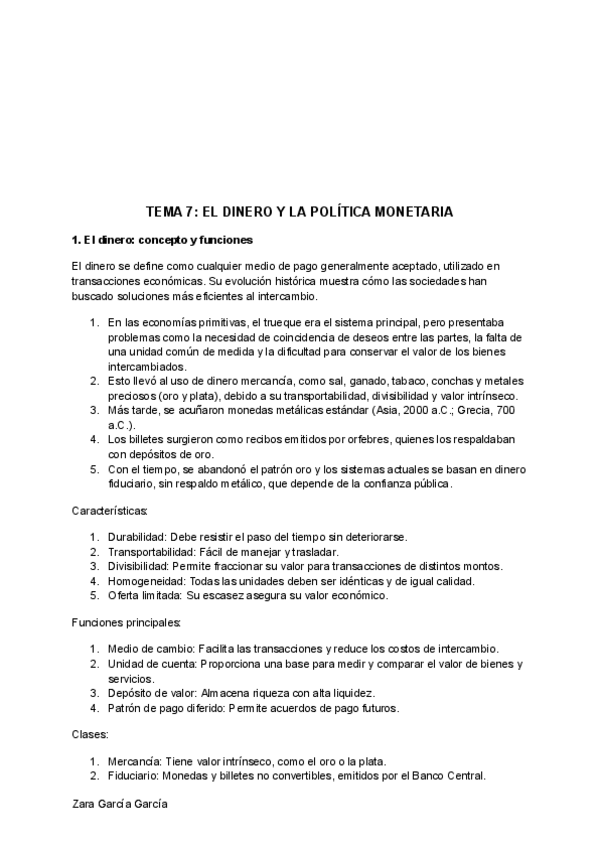 TEMA 7: EL DINERO Y LA POLÍTICA MONETARIA

1. El dinero: concepto y funciones

El dinero se define como cualquier medio de pago generalmente aceptado, utilizado en transacciones económicas. Su evolución histórica muestra cómo las sociedades han buscado soluciones más eficientes al intercambio.

1. En las economías primitivas, el trueque era el sistema principal, pero presentaba problemas como la necesidad de coincidencia de deseos entre las partes, la falta de una unidad común de medida y la dificultad para conservar el valor de los bienes intercambiados.
2. Esto llevó al uso de dinero mercancía, como sal, ganado, tabaco, conchas y metales preciosos (oro y plata), debido a su transportabilidad, divisibilidad y valor intrínseco.
3. Más tarde, se acuñaron monedas metálicas estándar (Asia, 2000 a.C.; Grecia, 700 a.C.).
4. Los billetes surgieron como recibos emitidos por orfebres, quienes los respaldaban con depósitos de oro.
5. Con el tiempo, se abandonó el patrón oro y los sistemas actuales se basan en dinero fiduciario, sin respaldo metálico, que depende de la confianza pública.

Características:

1. Durabilidad: Debe resistir el paso del tiempo sin deteriorarse.
2. Transportabilidad: Fácil de manejar y trasladar.
3. Divisibilidad: Permite fraccionar su valor para transacciones de distintos montos.
4. Homogeneidad: Todas las unidades deben ser idénticas y de igual calidad.
5. Oferta limitada: Su escasez asegura su valor económico.

Funciones principales:

1. Medio de cambio: Facilita las transacciones y reduce los costos de intercambio.
2. Unidad de cuenta: Proporciona una base para medir y comparar el valor de bienes y servicios.
3. Depósito de valor: Almacena riqueza con alta liquidez.
4. Patrón de pago diferido: Permite acuerdos de pago futuros.

Clases:

1. Mercancía: Tiene valor intrínseco, como el oro o la plata.
2. Fiduciario: Monedas y billetes no convertibles, emitidos por el Banco Central.

Zara García García